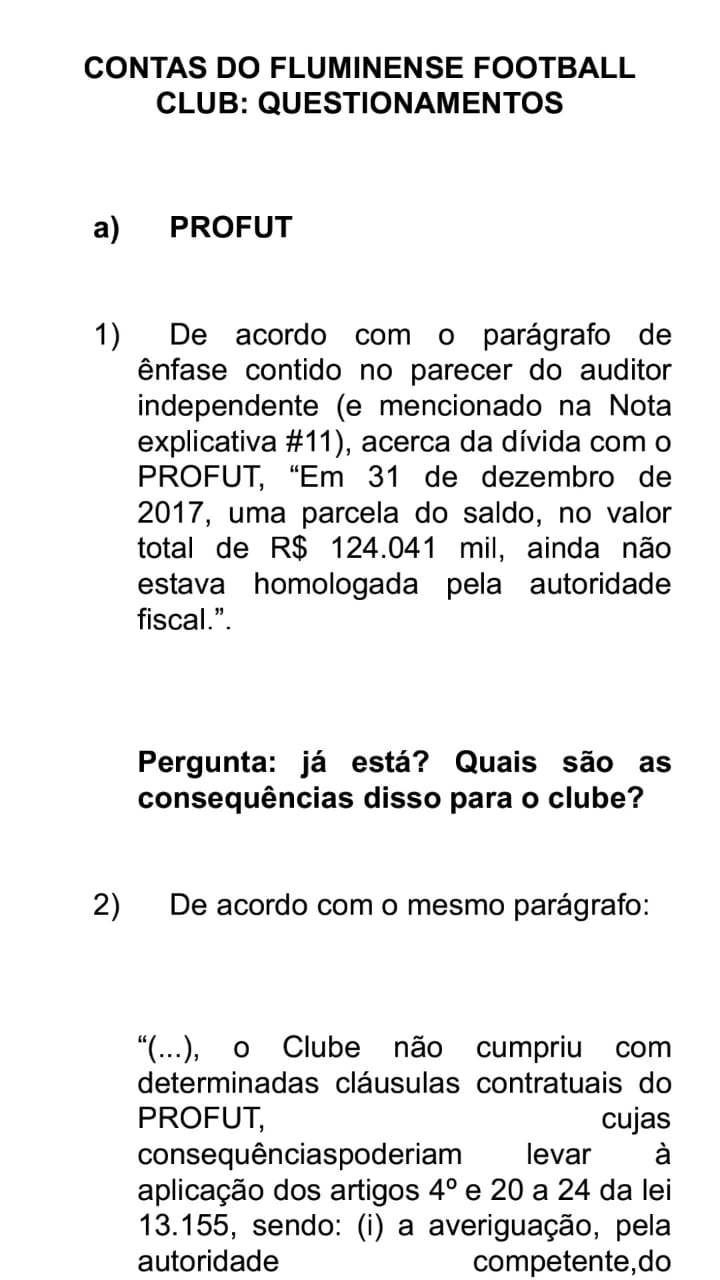 CONTAS DO FLUMINENSE FOOTBALL CLUB: QUESTIONAMENTOS

a) PROFUT

1) De acordo com o parágrafo de ênfase contido no parecer do auditor independente (e mencionado na Nota explicativa #11), acerca da dívida com o PROFUT, “Em 31 de dezembro de 2017, uma parcela do saldo, no valor total de R$ 124.041 mil, ainda não estava homologada pela autoridade fiscal.”.

Pergunta: já está? Quais são as consequências disso para o clube?

2) De acordo com o mesmo parágrafo:

“(...), o Clube não cumpriu com determinadas cláusulas contratuais do PROFUT, cujas consequênciaspoderiam levar à aplicação dos artigos 4º e 20 a 24 da lei 13.155, sendo: (i) a averiguação, pela autoridade competente,do